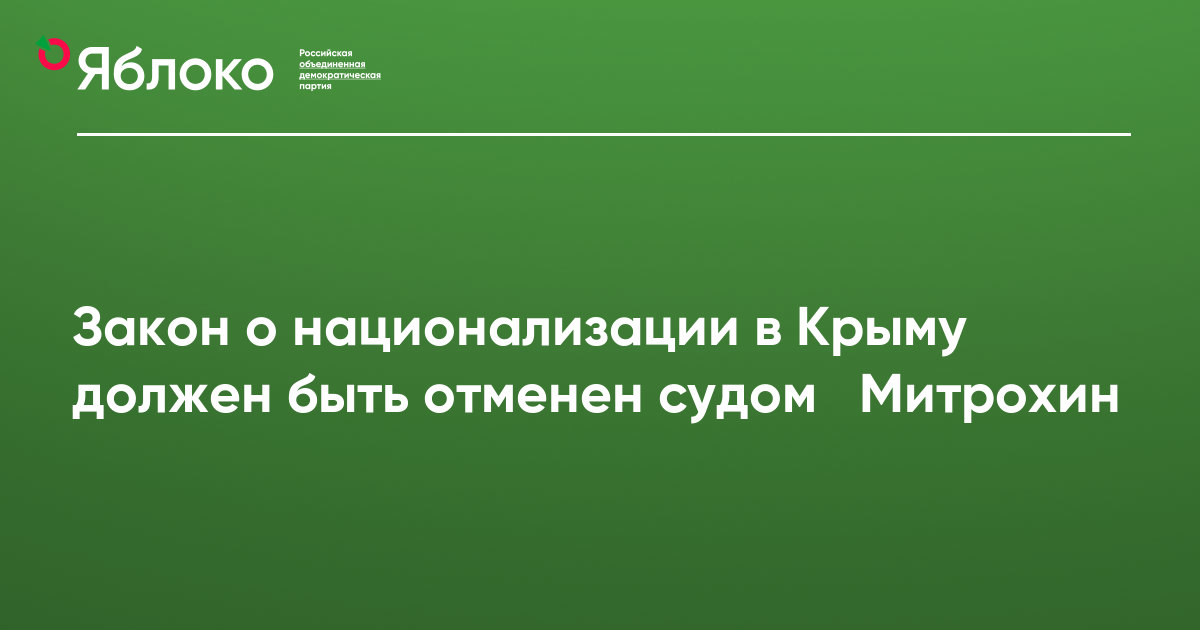 Яблоко

Российская
объединенная
демократическая
партия

Закон о национализации в Крыму должен быть отменен судом Митрохин